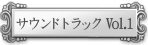 サウンドトラック Vol.1